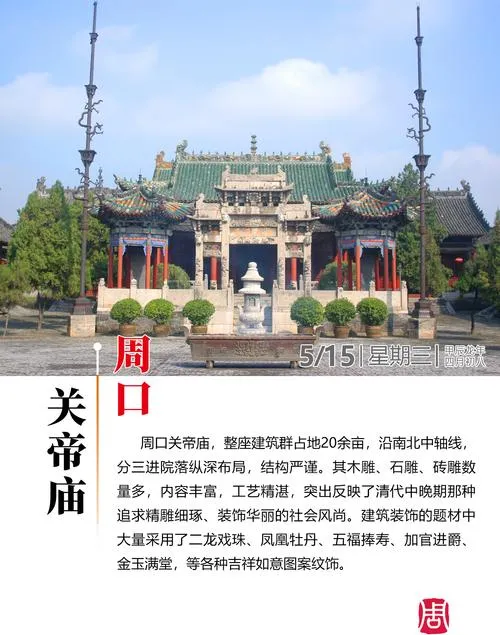 5/15|星期三|甲辰龙年
四月初八

周口

关帝庙

周口关帝庙，整座建筑群占地20余亩，沿南北中轴线，分三进院落纵深布局，结构严谨。其木雕、石雕、砖雕数量多，内容丰富，工艺精湛，突出反映了清代中晚期那种追求精雕细琢、装饰华丽的社会风尚。建筑装饰的题材中大量采用了二龙戏珠、凤凰牡丹、五福捧寿、加官进爵、金玉满堂，等各种吉祥如意图案纹饰。

周